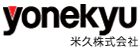 yonekyu
米久株式会社